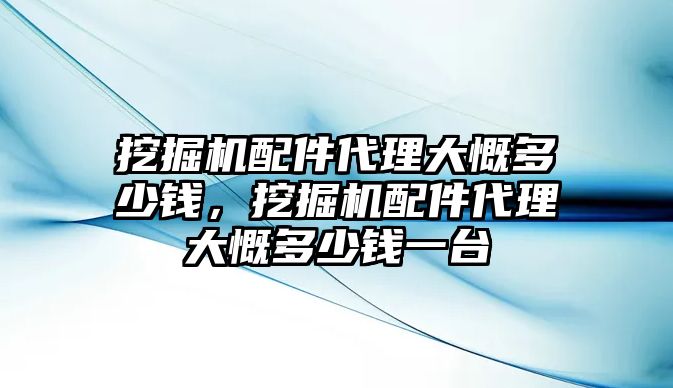 挖掘机配件代理大概多少钱，挖掘机配件代理大概多少钱一台